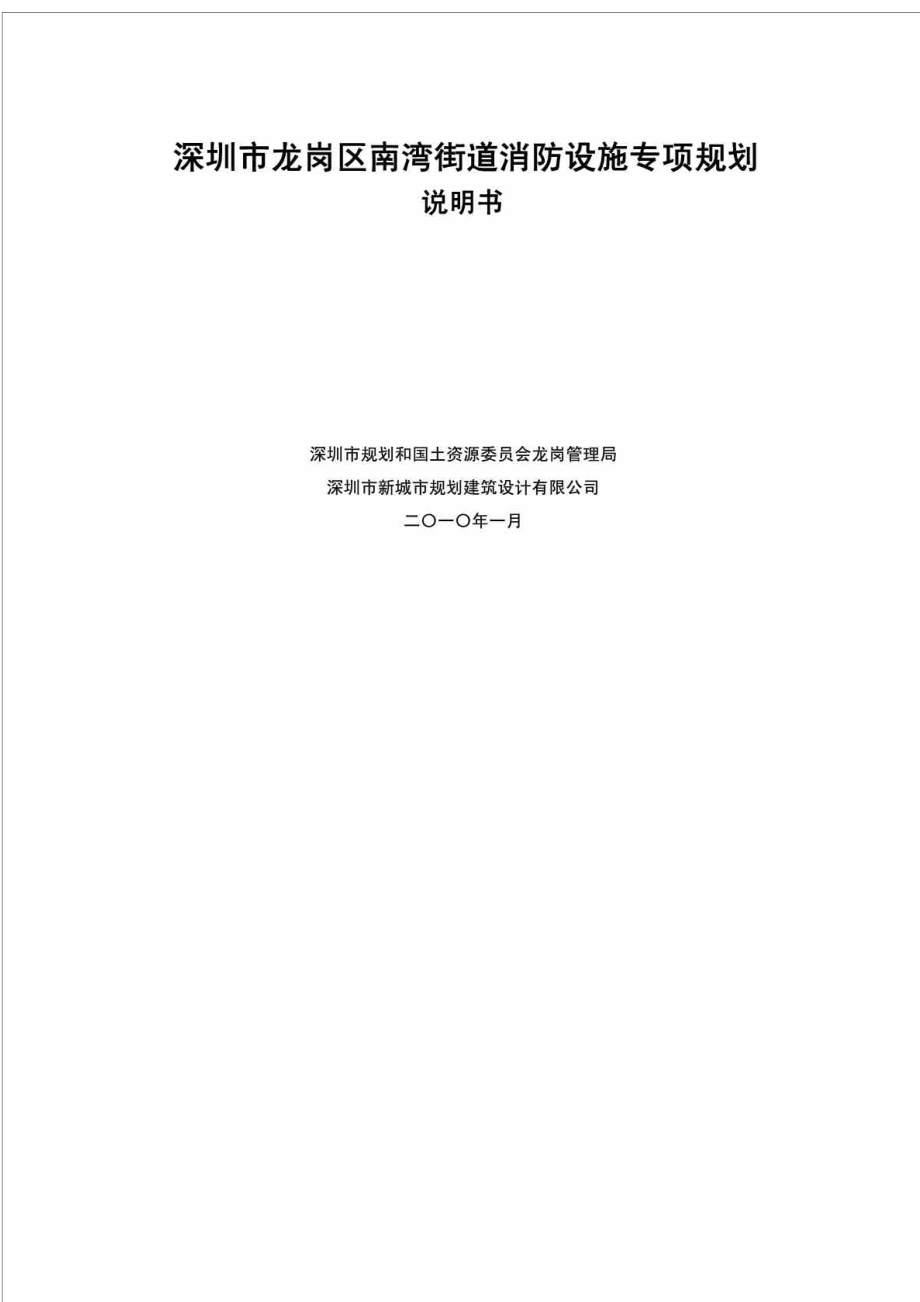 深圳市龙岗区南湾街道消防设施专项规划
说明书

深圳市规划和国土资源委员会龙岗管理局
深圳市新城市规划建筑设计有限公司
二〇一〇年一月